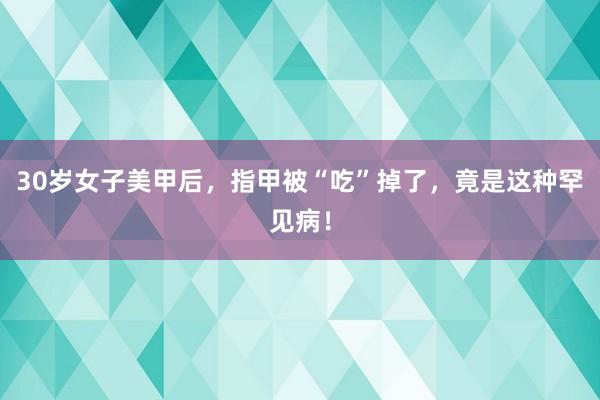 30岁女子美甲后，指甲被“吃”掉了，竟是这种罕见病！